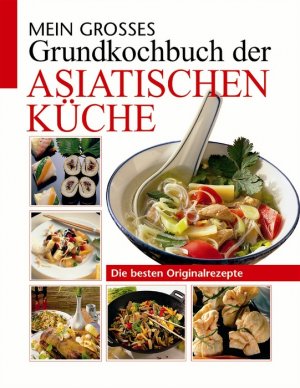 MEIN GROSSES
Grundkochbuch der
ASIATISCHEN
KÜCHE

Die besten Originalrezepte